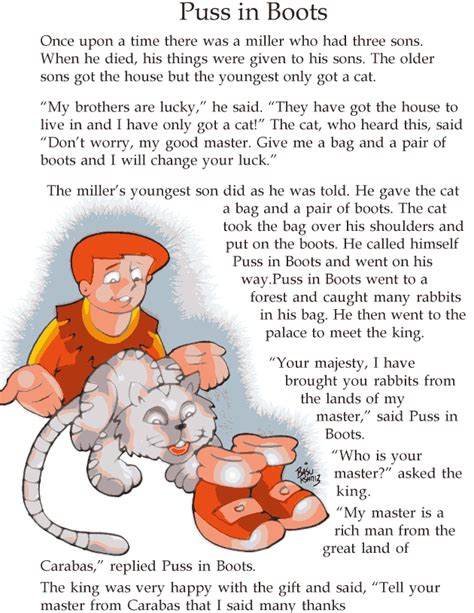 Puss in Boots

Once upon a time there was a miller who had three sons. When he died, his things were given to his sons. The older sons got the house but the youngest only got a cat.

"My brothers are lucky," he said. "They have got the house to live in and I have only got a cat!" The cat, who heard this, said "Don't worry, my good master. Give me a bag and a pair of boots and I will change your luck."

The miller's youngest son did as he was told. He gave the cat a bag and a pair of boots. The cat took the bag over his shoulders and put on the boots. He called himself Puss in Boots and went on his way.Puss in Boots went to a forest and caught many rabbits in his bag. He then went to the palace to meet the king.

"Your majesty, I have brought you rabbits from the lands of my master," said Puss in Boots.

"Who is your master?" asked the king.

"My master is a rich man from the great land of Carabas," replied Puss in Boots.

The king was very happy with the gift and said, "Tell your master from Carabas that I said many thanks